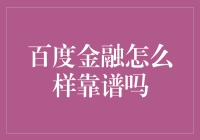 百度金融怎么样靠谱吗